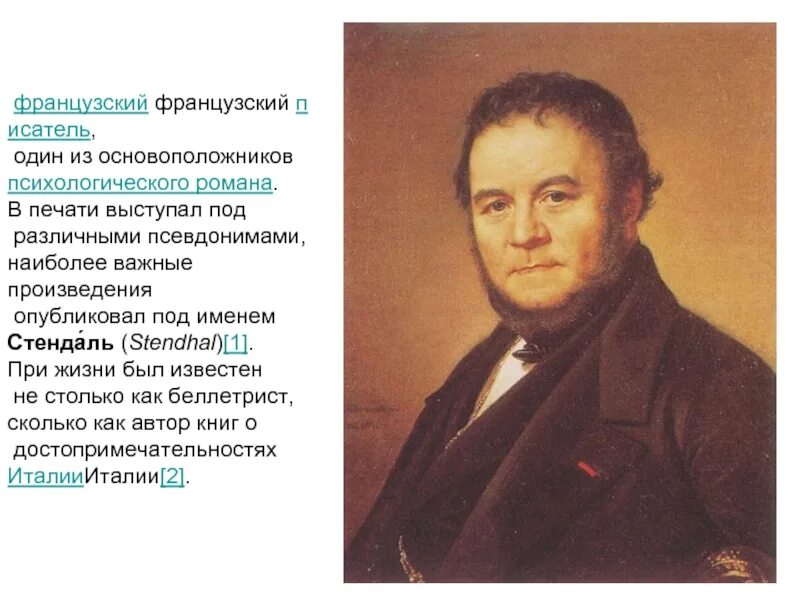 французский французский писатель, один из основоположников психологического романа. В печати выступал под различными псевдонимами, наиболее важные произведения опубликовал под именем Стенда́ль (Stendhal)[1]. При жизни был известен не столько как беллетрист, сколько как автор книг о достопримечательностях ИталииИталии[2].